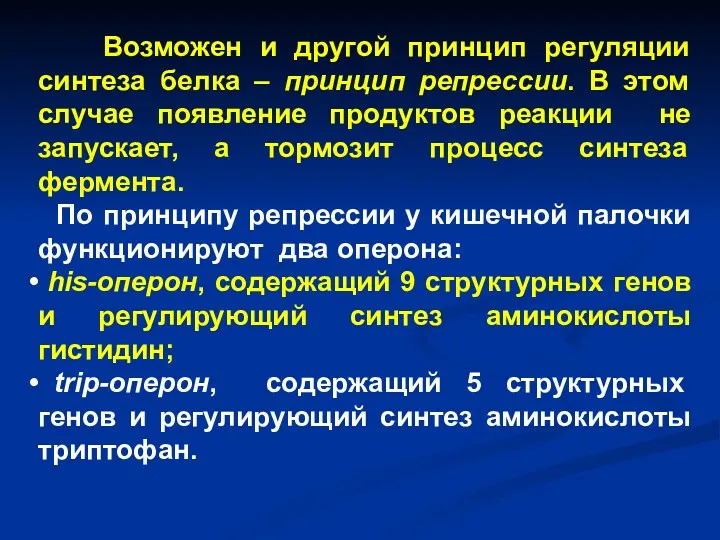 Возможен и другой принцип регуляции синтеза белка – принцип репрессии. В этом случае появление продуктов реакции не запускает, а тормозит процесс синтеза фермента.

По принципу репрессии у кишечной палочки функционируют два оперона:

• his-оперон, содержащий 9 структурных генов и регулирующий синтез аминокислоты гистидин;

• trip-оперон, содержащий 5 структурных генов и регулирующий синтез аминокислоты триптофан.